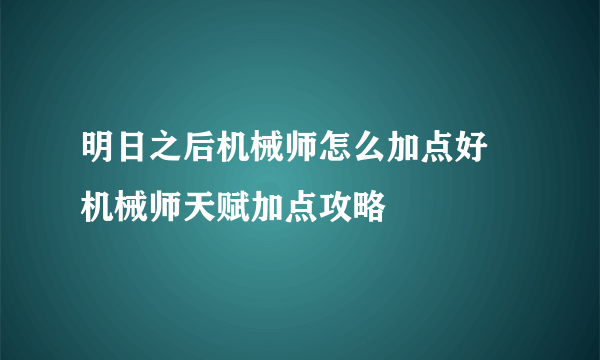 明日之后机械师怎么加点好
机械师天赋加点攻略